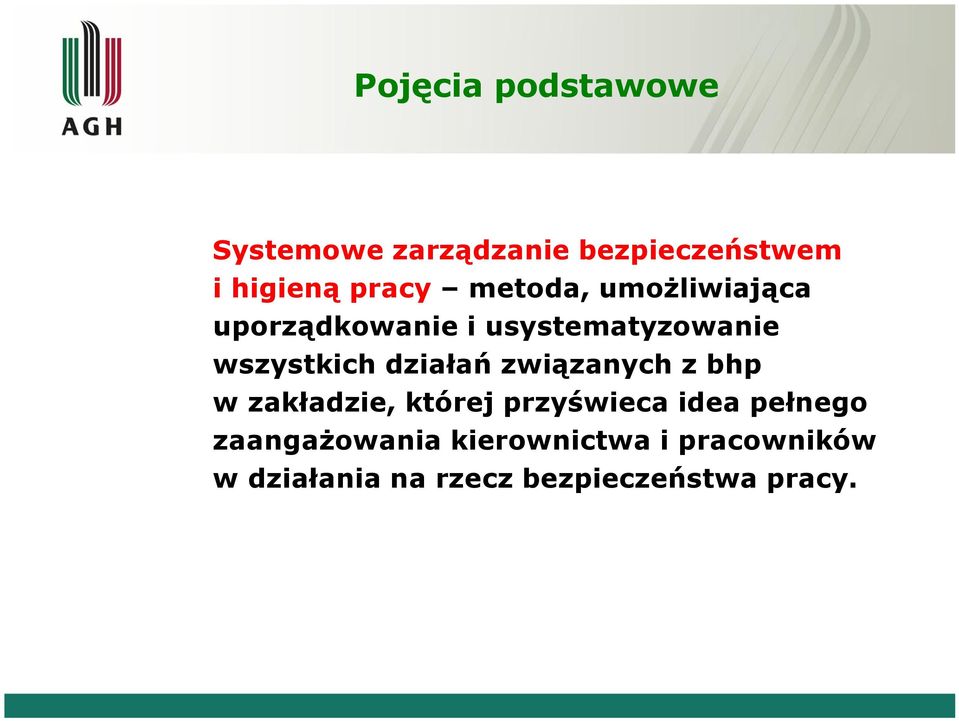 AGH

Pojęcia podstawowe

Systemowe zarządzanie bezpieczeństwem i higieną pracy – metoda, umożliwiająca uporządkowanie i usystematyzowanie wszystkich działań związanych z bhp w zakładzie, której przyświeca idea pełnego zaangażowania kierownictwa i pracowników w działania na rzecz bezpieczeństwa pracy.